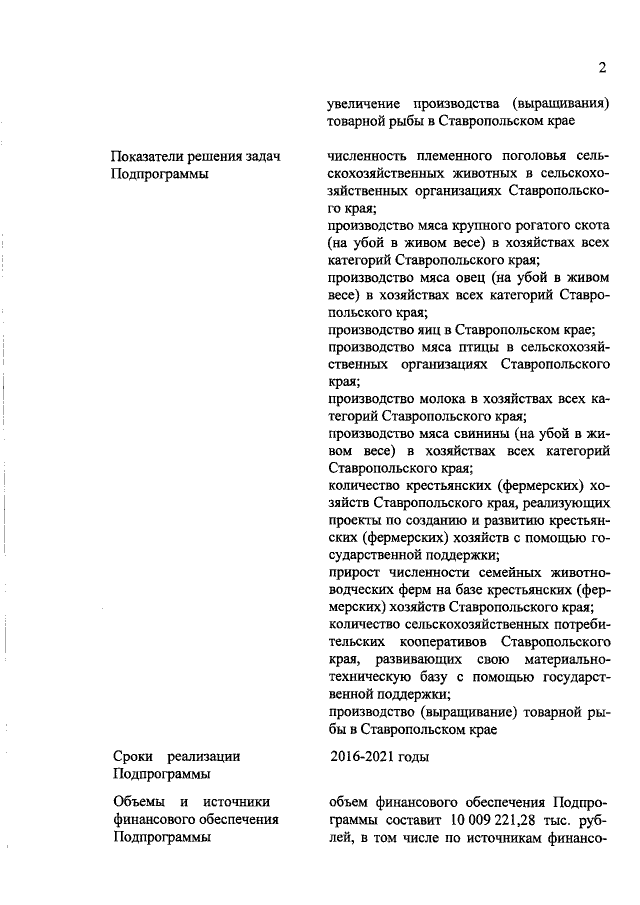 2

увеличение производства (выращивания) товарной рыбы в Ставропольском крае

Показатели решения задач Подпрограммы

численность племенного поголовья сельскохозяйственных животных в сельскохозяйственных организациях Ставропольского края;
производство мяса крупного рогатого скота (на убой в живом весе) в хозяйствах всех категорий Ставропольского края;
производство мяса овец (на убой в живом весе) в хозяйствах всех категорий Ставропольского края;
производство яиц в Ставропольском крае;
производство мяса птицы в сельскохозяйственных организациях Ставропольского края;
производство молока в хозяйствах всех категорий Ставропольского края;
производство мяса свинины (на убой в живом весе) в хозяйствах всех категорий Ставропольского края;
количество крестьянских (фермерских) хозяйств Ставропольского края, реализующих проекты по созданию и развитию крестьянских (фермерских) хозяйств с помощью государственной поддержки;
прирост численности семейных животноводческих ферм на базе крестьянских (фермерских) хозяйств Ставропольского края;
количество сельскохозяйственных потребительских кооперативов Ставропольского края, развивающих свою материально-техническую базу с помощью государственной поддержки;
производство (выращивание) товарной рыбы в Ставропольском крае

Сроки реализации Подпрограммы

2016-2021 годы

Объемы и источники финансового обеспечения Подпрограммы

объем финансового обеспечения Подпрограммы составит 10 009 221,28 тыс. рублей, в том числе по источникам финансо-